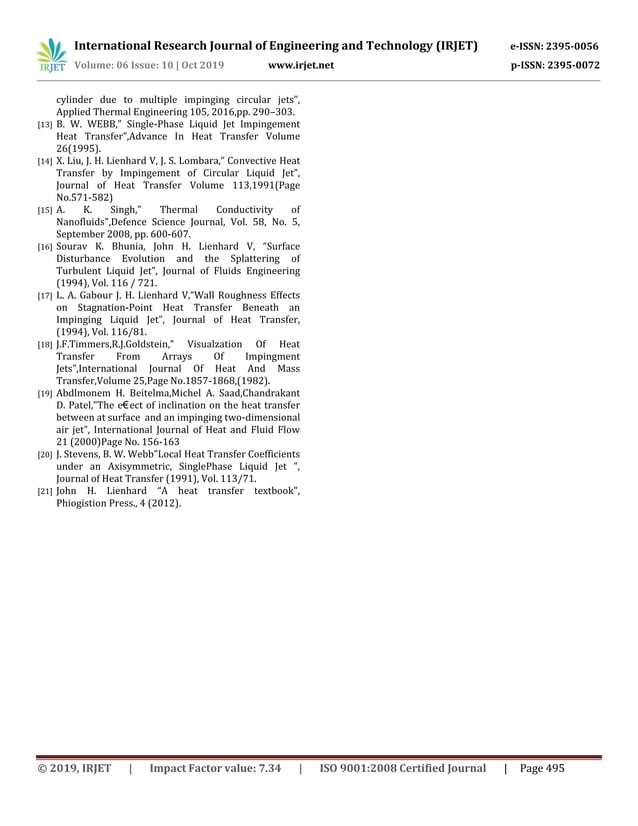 IRJET International Research Journal of Engineering and Technology (IRJET) e-ISSN: 2395-0056
Volume: 06 Issue: 10 | Oct 2019 www.irjet.net p-ISSN: 2395-0072

cylinder due to multiple impinging circular jets", Applied Thermal Engineering 105, 2016,pp. 290–303.

[13] B. W. WEBB," Single-Phase Liquid Jet Impingement Heat Transfer",Advance In Heat Transfer Volume 26(1995).

[14] X. Liu, J. H. Lienhard V, J. S. Lombara," Convective Heat Transfer by Impingement of Circular Liquid Jet", Journal of Heat Transfer Volume 113,1991(Page No.571-582)

[15] A. K. Singh," Thermal Conductivity of Nanofluids",Defence Science Journal, Vol. 58, No. 5, September 2008, pp. 600-607.

[16] Sourav K. Bhunia, John H. Lienhard V, "Surface Disturbance Evolution and the Splattering of Turbulent Liquid Jet", Journal of Fluids Engineering (1994), Vol. 116 / 721.

[17] L. A. Gabour J. H. Lienhard V,"Wall Roughness Effects on Stagnation-Point Heat Transfer Beneath an Impinging Liquid Jet", Journal of Heat Transfer, (1994), Vol. 116/81.

[18] J.F.Timmers,R.J.Goldstein," Visualzation Of Heat Transfer From Arrays Of Impingment Jets",International Journal Of Heat And Mass Transfer,Volume 25,Page No.1857-1868,(1982).

[19] Abdlmonem H. Beitelma,Michel A. Saad,Chandrakant D. Patel,"The e€ect of inclination on the heat transfer between at surface and an impinging two-dimensional air jet", International Journal of Heat and Fluid Flow 21 (2000)Page No. 156-163

[20] J. Stevens, B. W. Webb"Local Heat Transfer Coefficients under an Axisymmetric, SinglePhase Liquid Jet ", Journal of Heat Transfer (1991), Vol. 113/71.

[21] John H. Lienhard "A heat transfer textbook", Phiogistion Press., 4 (2012).

© 2019, IRJET | Impact Factor value: 7.34 | ISO 9001:2008 Certified Journal | Page 495